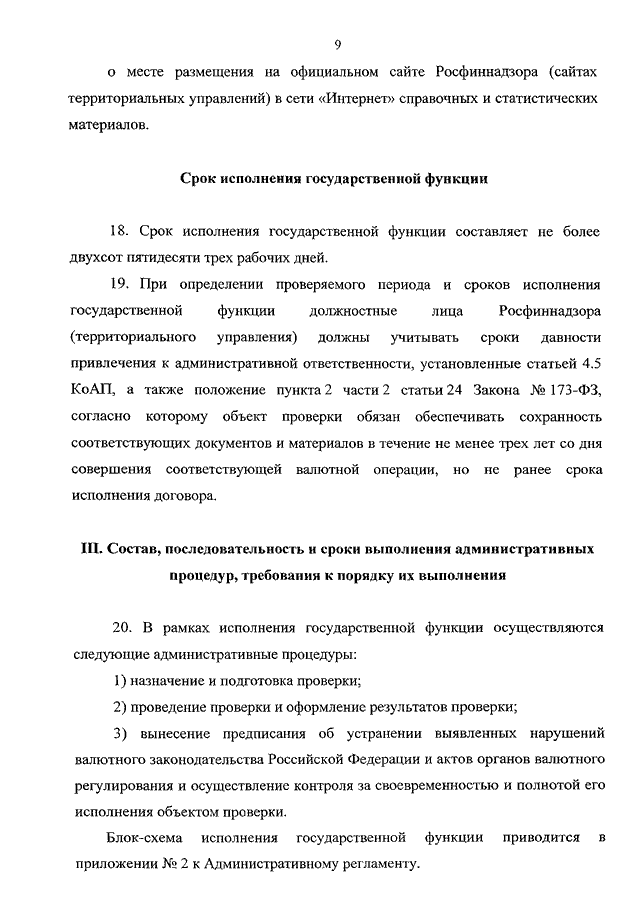 9

о месте размещения на официальном сайте Росфиннадзора (сайтах территориальных управлений) в сети «Интернет» справочных и статистических материалов.

Срок исполнения государственной функции

18. Срок исполнения государственной функции составляет не более двухсот пятидесяти трех рабочих дней.

19. При определении проверяемого периода и сроков исполнения государственной функции должностные лица Росфиннадзора (территориального управления) должны учитывать сроки давности привлечения к административной ответственности, установленные статьей 4.5 КоАП, а также положение пункта 2 части 2 статьи 24 Закона № 173-ФЗ, согласно которому объект проверки обязан обеспечивать сохранность соответствующих документов и материалов в течение не менее трех лет со дня совершения соответствующей валютной операции, но не ранее срока исполнения договора.

III. Состав, последовательность и сроки выполнения административных процедур, требования к порядку их выполнения

20. В рамках исполнения государственной функции осуществляются следующие административные процедуры:

1) назначение и подготовка проверки;

2) проведение проверки и оформление результатов проверки;

3) вынесение предписания об устранении выявленных нарушений валютного законодательства Российской Федерации и актов органов валютного регулирования и осуществление контроля за своевременностью и полнотой его исполнения объектом проверки.

Блок-схема исполнения государственной функции приводится в приложении № 2 к Административному регламенту.